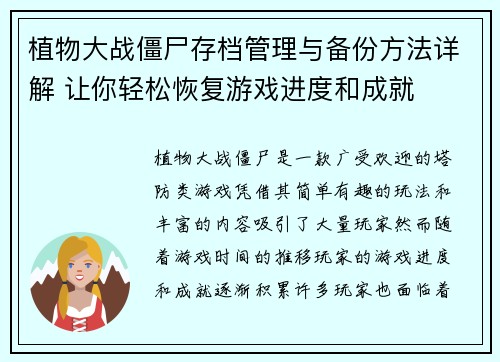 植物大战僵尸存档管理与备份方法详解 让你轻松恢复游戏进度和成就

植物大战僵尸是一款广受欢迎的塔防类游戏凭借其简单有趣的玩法和丰富的内容吸引了大量玩家然而随着游戏时间的推移玩家的游戏进度和成就逐渐积累许多玩家也面临着